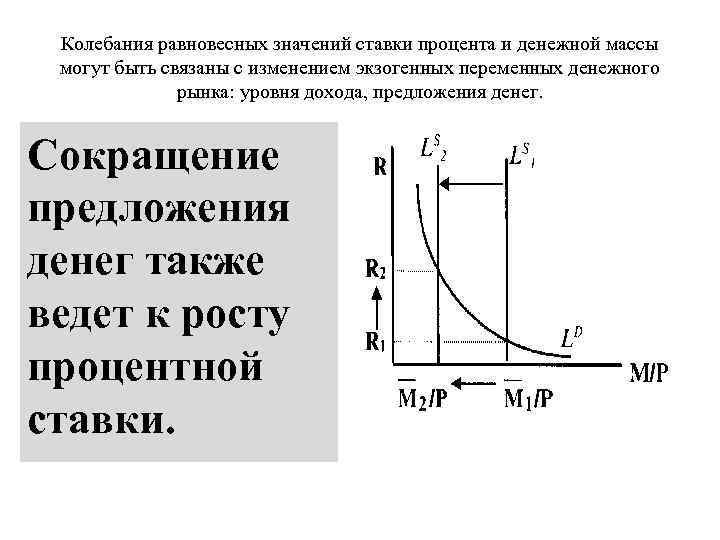 Колебания равновесных значений ставки процента и денежной массы могут быть связаны с изменением экзогенных переменных денежного рынка: уровня дохода, предложения денег.

Сокращение предложения денег также ведет к росту процентной ставки.

R

$L^S_2$

$L^S_1$

$R_2$

$R_1$

$L^D$

M/P

$\overline{M}_2/P$

$\overline{M}_1/P$